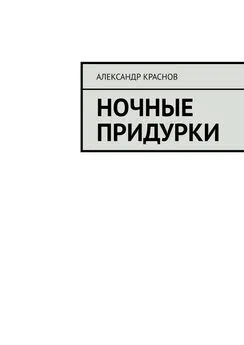 АЛЕКСАНДР КРАСНОВ

НОЧНЫЕ ПРИДУРКИ